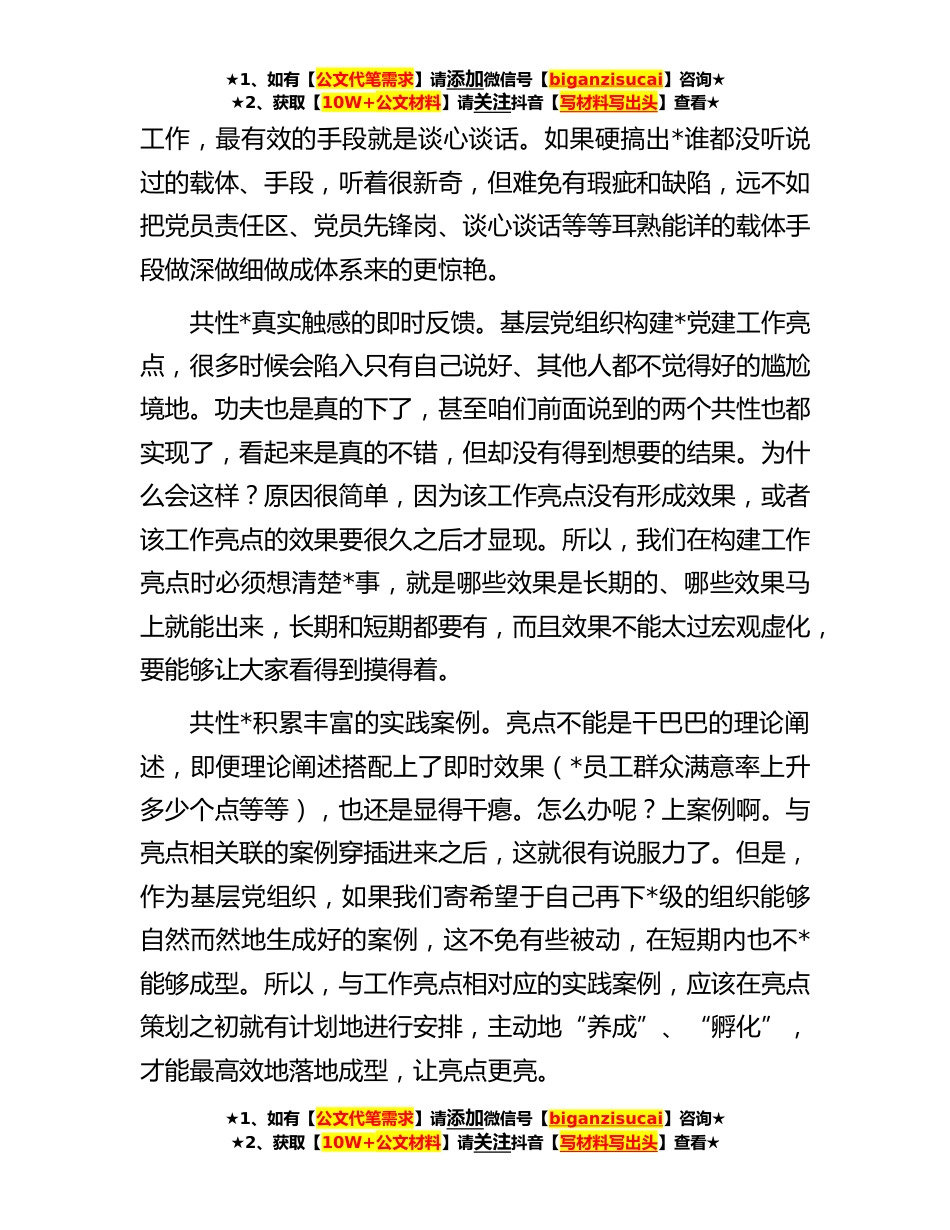 ★1、如有【公文代笔需求】请添加微信号【biganzisucai】咨询★
★2、获取【10W+公文材料】请关注抖音【写材料写出头】查看★

工作，最有效的手段就是谈心谈话。如果硬搞出*谁都没听说过的载体、手段，听着很新奇，但难免有瑕疵和缺陷，远不如把党员责任区、党员先锋岗、谈心谈话等等耳熟能详的载体手段做深做细做成体系来的更惊艳。

共性*真实触感的即时反馈。基层党组织构建*党建工作亮点，很多时候会陷入只有自己说好、其他人都不觉得好的尴尬境地。功夫也是真的下了，甚至咱们前面说到的两个共性也都实现了，看起来是真的不错，但却没有得到想要的结果。为什么会这样？原因很简单，因为该工作亮点没有形成效果，或者该工作亮点的效果要很久之后才显现。所以，我们在构建工作亮点时必须想清楚*事，就是哪些效果是长期的、哪些效果马上就能出来，长期和短期都要有，而且效果不能太过宏观虚化，要能够让大家看得到摸得着。

共性*积累丰富的实践案例。亮点不能是干巴巴的理论阐述，即便理论阐述搭配上了即时效果（*员工群众满意率上升多少个点等等），也还是显得干瘪。怎么办呢？上案例啊。与亮点相关联的案例穿插进来之后，这就很有说服力了。但是，作为基层党组织，如果我们寄希望于自己再下*级的组织能够自然而然地生成好的案例，这不免有些被动，在短期内也不*能够成型。所以，与工作亮点相对应的实践案例，应该在亮点策划之初就有计划地进行安排，主动地“养成”、“孵化”，才能最高效地落地成型，让亮点更亮。

★1、如有【公文代笔需求】请添加微信号【biganzisucai】咨询★
★2、获取【10W+公文材料】请关注抖音【写材料写出头】查看★